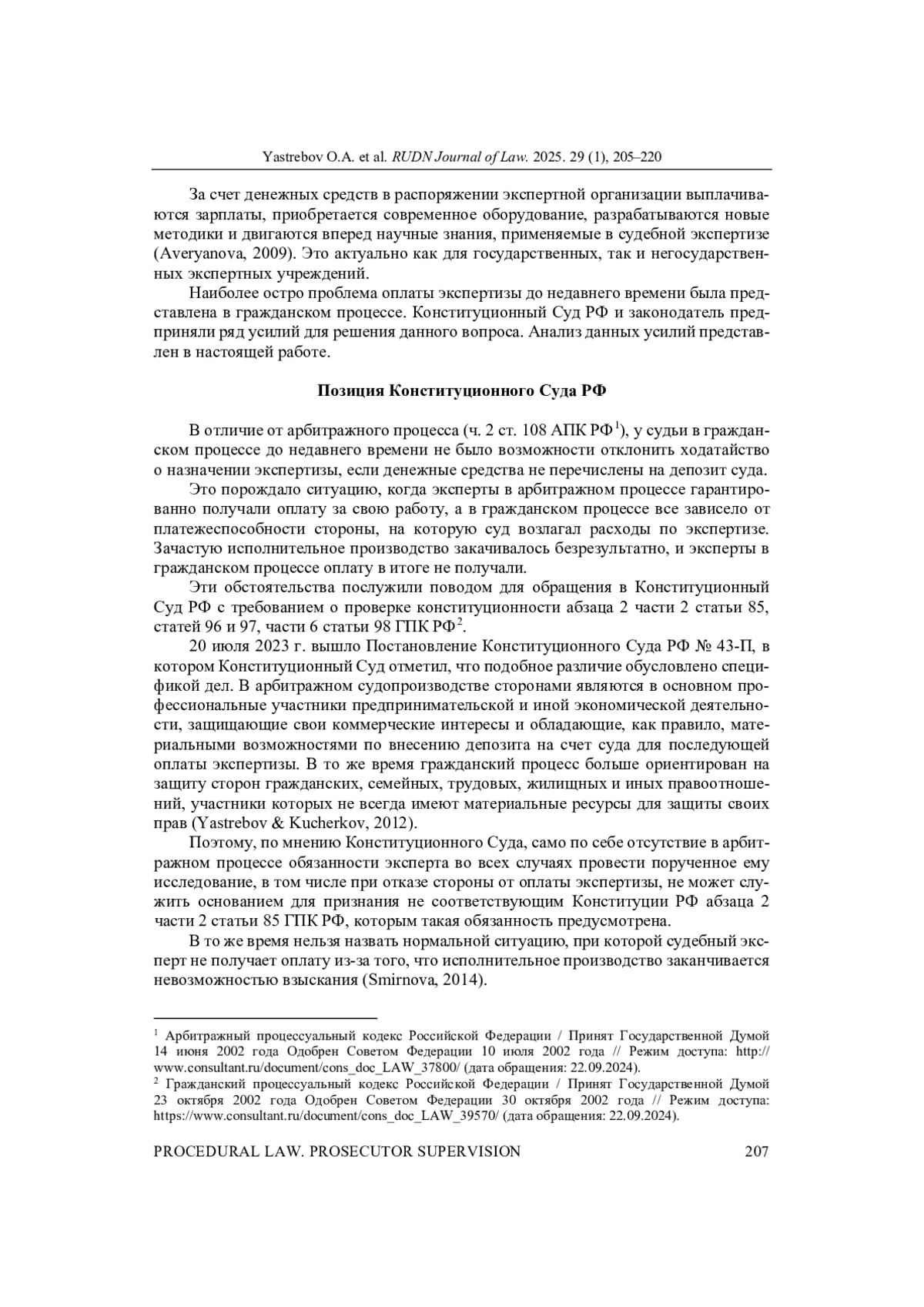 Yastrebov O.A. et al. RUDN Journal of Law. 2025. 29 (1), 205–220

За счет денежных средств в распоряжении экспертной организации выплачиваются зарплаты, приобретается современное оборудование, разрабатываются новые методики и двигаются вперед научные знания, применяемые в судебной экспертизе (Averyanova, 2009). Это актуально как для государственных, так и негосударственных экспертных учреждений.

Наиболее остро проблема оплаты экспертизы до недавнего времени была представлена в гражданском процессе. Конституционный Суд РФ и законодатель предприняли ряд усилий для решения данного вопроса. Анализ данных усилий представлен в настоящей работе.

Позиция Конституционного Суда РФ

В отличие от арбитражного процесса (ч. 2 ст. 108 АПК РФ$^1$), у судьи в гражданском процессе до недавнего времени не было возможности отклонить ходатайство о назначении экспертизы, если денежные средства не перечислены на депозит суда.

Это порождало ситуацию, когда эксперты в арбитражном процессе гарантированно получали оплату за свою работу, а в гражданском процессе все зависело от платежеспособности стороны, на которую суд возлагал расходы по экспертизе. Зачастую исполнительное производство закачивалось безрезультатно, и эксперты в гражданском процессе оплату в итоге не получали.

Эти обстоятельства послужили поводом для обращения в Конституционный Суд РФ с требованием о проверке конституционности абзаца 2 части 2 статьи 85, статей 96 и 97, части 6 статьи 98 ГПК РФ$^2$.

20 июля 2023 г. вышло Постановление Конституционного Суда РФ № 43-П, в котором Конституционный Суд отметил, что подобное различие обусловлено спецификой дел. В арбитражном судопроизводстве сторонами являются в основном профессиональные участники предпринимательской и иной экономической деятельности, защищающие свои коммерческие интересы и обладающие, как правило, материальными возможностями по внесению депозита на счет суда для последующей оплаты экспертизы. В то же время гражданский процесс больше ориентирован на защиту сторон гражданских, семейных, трудовых, жилищных и иных правоотношений, участники которых не всегда имеют материальные ресурсы для защиты своих прав (Yastrebov & Kucherkov, 2012).

Поэтому, по мнению Конституционного Суда, само по себе отсутствие в арбитражном процессе обязанности эксперта во всех случаях провести порученное ему исследование, в том числе при отказе стороны от оплаты экспертизы, не может служить основанием для признания не соответствующим Конституции РФ абзаца 2 части 2 статьи 85 ГПК РФ, которым такая обязанность предусмотрена.

В то же время нельзя назвать нормальной ситуацию, при которой судебный эксперт не получает оплату из-за того, что исполнительное производство заканчивается невозможностью взыскания (Smirnova, 2014).

$^1$ Арбитражный процессуальный кодекс Российской Федерации / Принят Государственной Думой 14 июня 2002 года Одобрен Советом Федерации 10 июля 2002 года // Режим доступа: http://www.consultant.ru/document/cons_doc_LAW_37800/ (дата обращения: 22.09.2024).
$^2$ Гражданский процессуальный кодекс Российской Федерации / Принят Государственной Думой 23 октября 2002 года Одобрен Советом Федерации 30 октября 2002 года // Режим доступа: https://www.consultant.ru/document/cons_doc_LAW_39570/ (дата обращения: 22.09.2024).

PROCEDURAL LAW. PROSECUTOR SUPERVISION 207